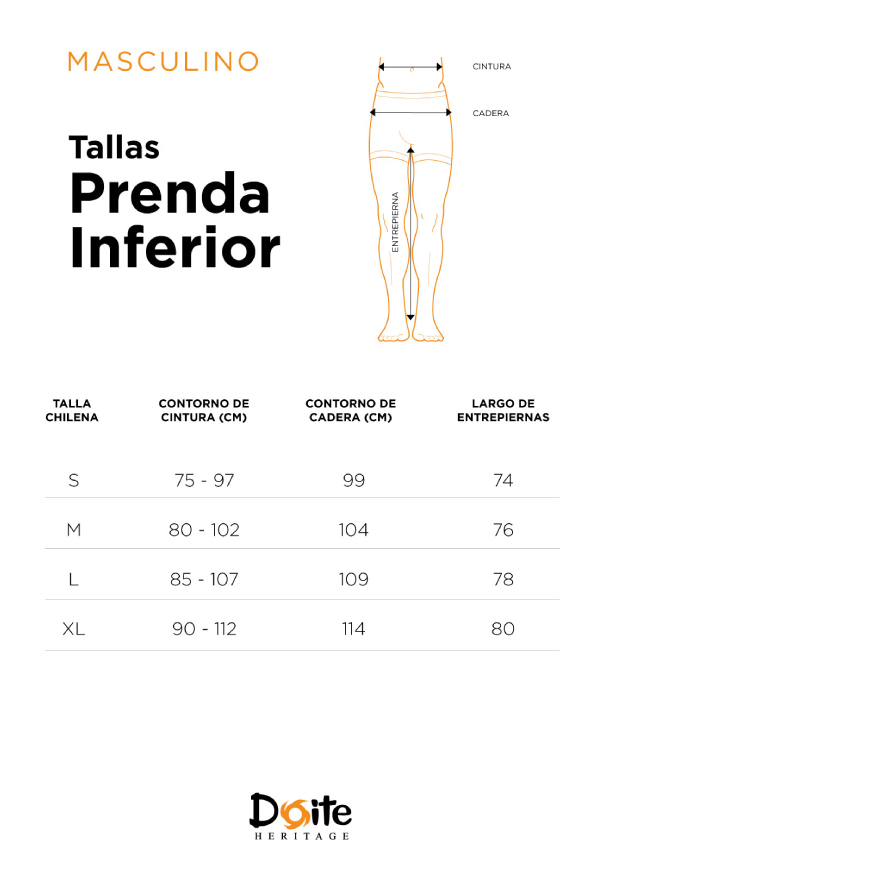 MASCULINO

Tallas
Prenda
Inferior

CINTURA
CADERA
ENTREPIERNA

| TALLA CHILENA | CONTORNO DE CINTURA (CM) | CONTORNO DE CADERA (CM) | LARGO DE ENTREPIERNAS |
|---|---|---|---|
| S | 75 - 97 | 99 | 74 |
| M | 80 - 102 | 104 | 76 |
| L | 85 - 107 | 109 | 78 |
| XL | 90 - 112 | 114 | 80 |

Doite
HERITAGE